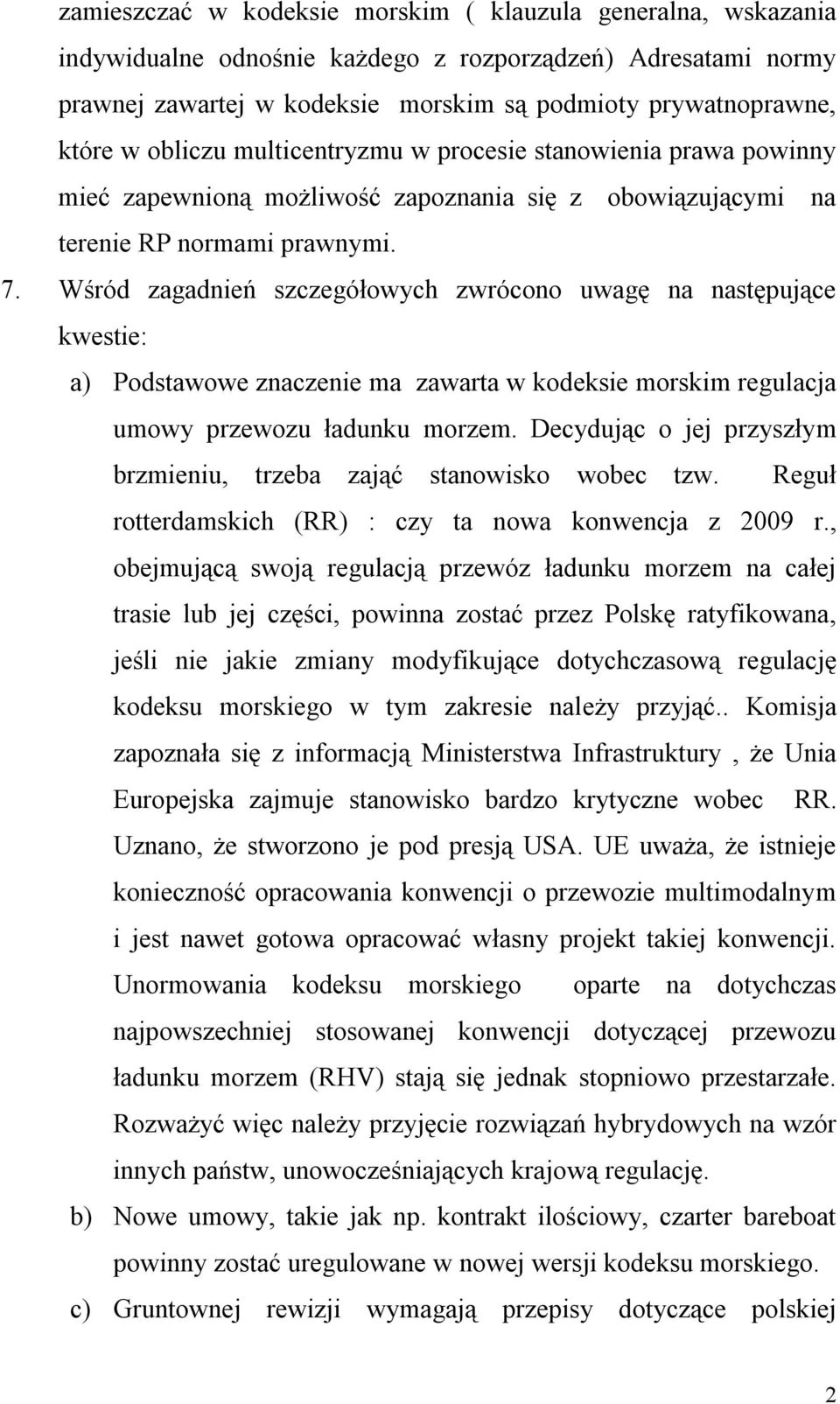 zamieszczać w kodeksie morskim ( klauzula generalna, wskazania indywidualne odnośnie każdego z rozporządzeń) Adresatami normy prawnej zawartej w kodeksie morskim są podmioty prywatnoprawne, które w obliczu multicentryzmu w procesie stanowienia prawa powinny mieć zapewnioną możliwość zapoznania się z obowiązującymi na terenie RP normami prawnymi.

7. Wśród zagadnień szczegółowych zwrócono uwagę na następujące kwestie:

a) Podstawowe znaczenie ma zawarta w kodeksie morskim regulacja umowy przewozu ładunku morzem. Decydując o jej przyszłym brzmieniu, trzeba zająć stanowisko wobec tzw. Reguł rotterdamskich (RR) : czy ta nowa konwencja z 2009 r., obejmującą swoją regulacją przewóz ładunku morzem na całej trasie lub jej części, powinna zostać przez Polskę ratyfikowana, jeśli nie jakie zmiany modyfikujące dotychczasową regulację kodeksu morskiego w tym zakresie należy przyjąć.. Komisja zapoznała się z informacją Ministerstwa Infrastruktury , że Unia Europejska zajmuje stanowisko bardzo krytyczne wobec RR. Uznano, że stworzono je pod presją USA. UE uważa, że istnieje konieczność opracowania konwencji o przewozie multimodalnym i jest nawet gotowa opracować własny projekt takiej konwencji. Unormowania kodeksu morskiego oparte na dotychczas najpowszechniej stosowanej konwencji dotyczącej przewozu ładunku morzem (RHV) stają się jednak stopniowo przestarzałe. Rozważyć więc należy przyjęcie rozwiązań hybrydowych na wzór innych państw, unowocześniających krajową regulację.

b) Nowe umowy, takie jak np. kontrakt ilościowy, czarter bareboat powinny zostać uregulowane w nowej wersji kodeksu morskiego.

c) Gruntownej rewizji wymagają przepisy dotyczące polskiej

2